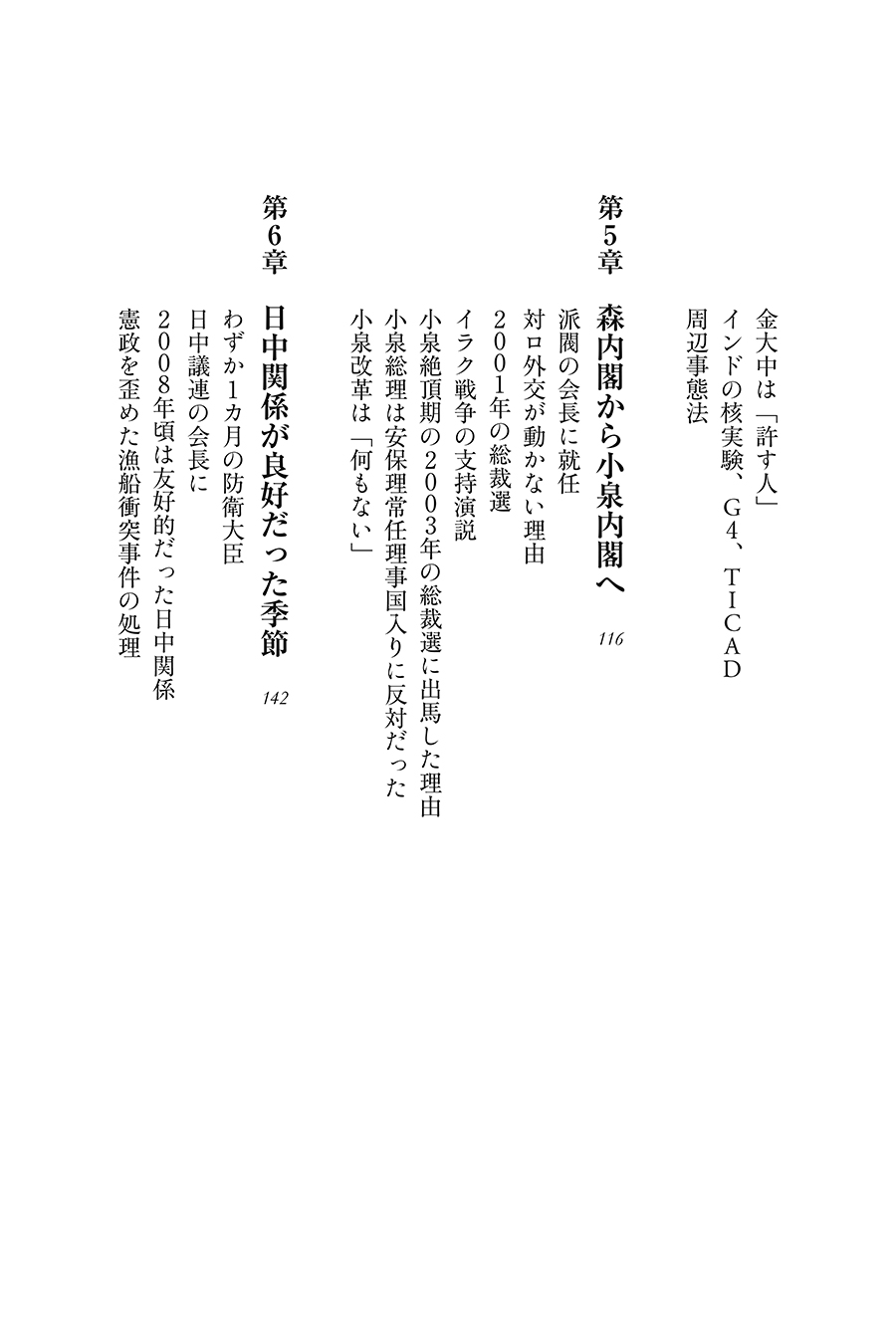 金大中は「許す人」
インドの核実験、G4、TICAD
周辺事態法

第5章　森内閣から小泉内閣へ　116

派閥の会長に就任
対ロ外交が動かない理由
2001年の総裁選
イラク戦争の支持演説
小泉絶頂期の2003年の総裁選に出馬した理由
小泉総理は安保理常任理事国入りに反対だった
小泉改革は「何もない」

第6章　日中関係が良好だった季節　142

わずか1カ月の防衛大臣
日中議連の会長に
2008年頃は友好的だった日中関係
憲政を歪めた漁船衝突事件の処理